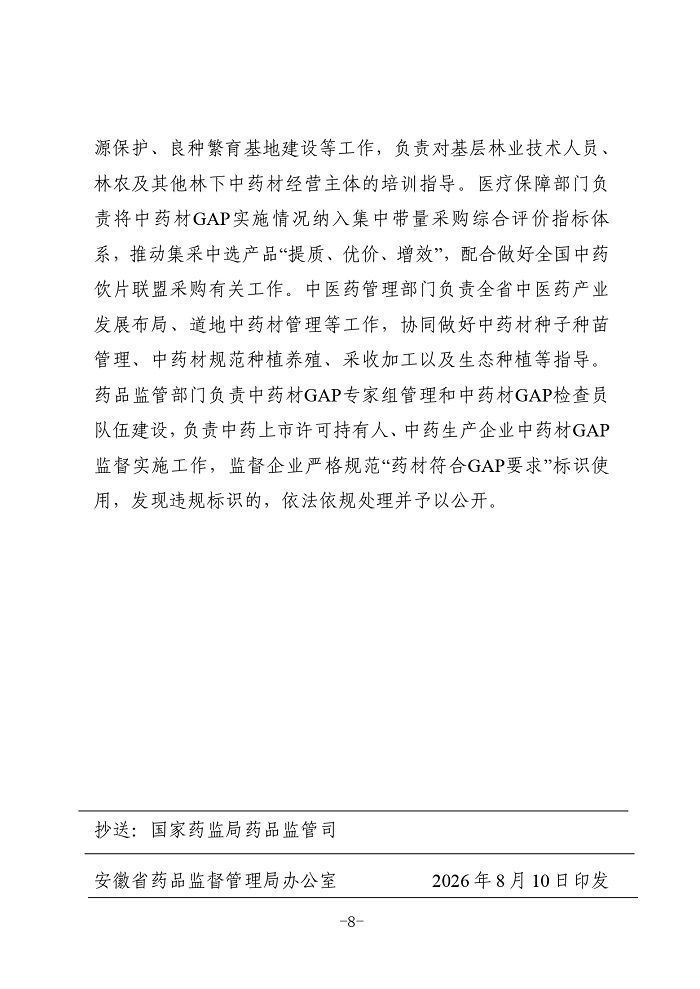 源保护、良种繁育基地建设等工作，负责对基层林业技术人员、林农及其他林下中药材经营主体的培训指导。医疗保障部门负责将中药材GAP实施情况纳入集中带量采购综合评价指标体系，推动集采中选产品“提质、优价、增效”，配合做好全国中药饮片联盟采购有关工作。中医药管理部门负责全省中医药产业发展布局、道地中药材管理等工作，协同做好中药材种子种苗管理、中药材规范种植养殖、采收加工以及生态种植等指导。药品监管部门负责中药材GAP专家组管理和中药材GAP检查员队伍建设，负责中药上市许可持有人、中药生产企业中药材GAP监督实施工作，监督企业严格规范“药材符合GAP要求”标识使用，发现违规标识的，依法依规处理并予以公开。

抄送：国家药监局药品监管司

安徽省药品监督管理局办公室　　2026年8月10日印发

-8-